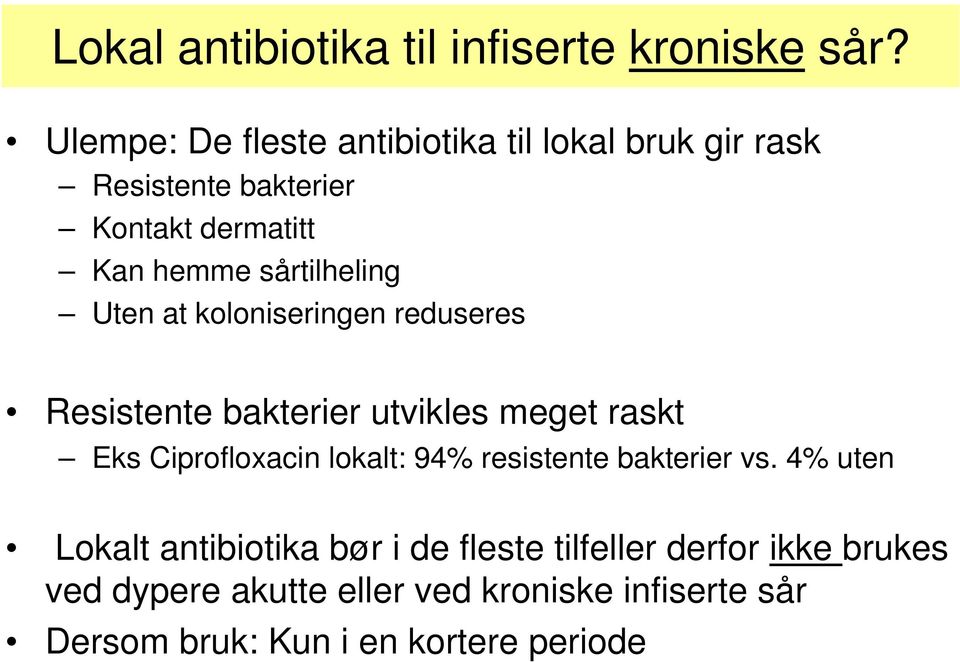 Lokal antibiotika til infiserte kroniske sår?

• Ulempe: De fleste antibiotika til lokal bruk gir rask
– Resistente bakterier
– Kontakt dermatitt
– Kan hemme sårtilheling
– Uten at koloniseringen reduseres

• Resistente bakterier utvikles meget raskt
– Eks Ciprofloxacin lokalt: 94% resistente bakterier vs. 4% uten

• Lokalt antibiotika bør i de fleste tilfeller derfor ikke brukes ved dypere akutte eller ved kroniske infiserte sår
• Dersom bruk: Kun i en kortere periode